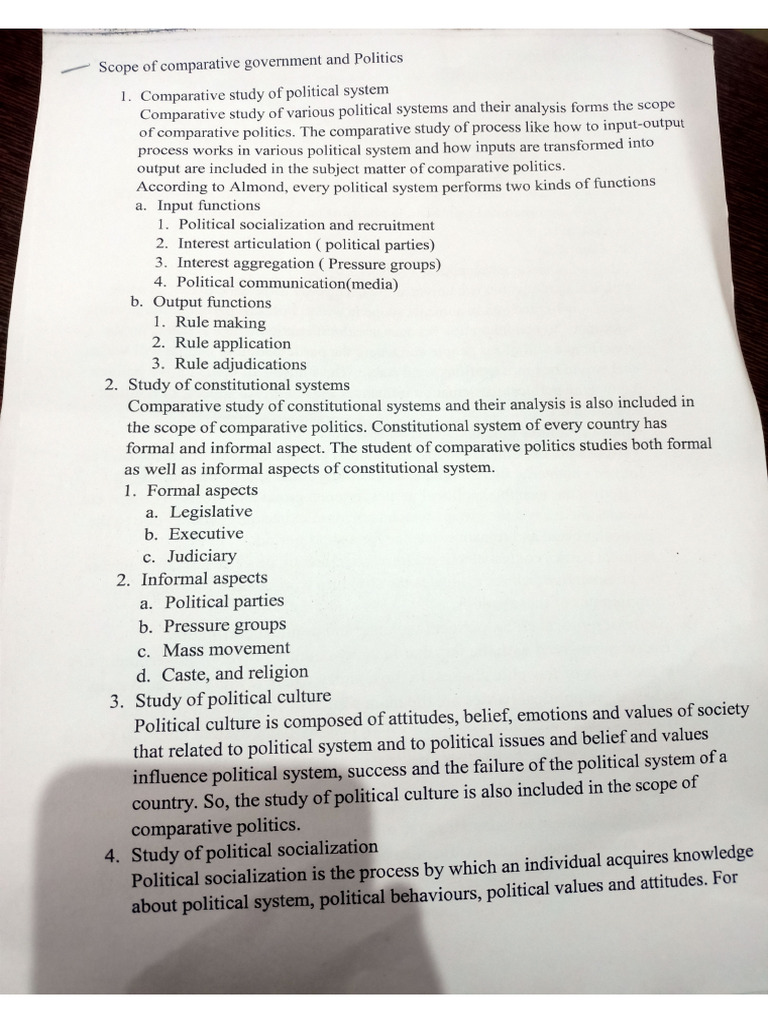 Scope of comparative government and Politics

1. Comparative study of political system
Comparative study of various political systems and their analysis forms the scope of comparative politics. The comparative study of process like how to input-output process works in various political system and how inputs are transformed into output are included in the subject matter of comparative politics.
According to Almond, every political system performs two kinds of functions
a. Input functions
1. Political socialization and recruitment
2. Interest articulation ( political parties)
3. Interest aggregation ( Pressure groups)
4. Political communication(media)
b. Output functions
1. Rule making
2. Rule application
3. Rule adjudications
2. Study of constitutional systems
Comparative study of constitutional systems and their analysis is also included in the scope of comparative politics. Constitutional system of every country has formal and informal aspect. The student of comparative politics studies both formal as well as informal aspects of constitutional system.
1. Formal aspects
a. Legislative
b. Executive
c. Judiciary
2. Informal aspects
a. Political parties
b. Pressure groups
c. Mass movement
d. Caste, and religion
3. Study of political culture
Political culture is composed of attitudes, belief, emotions and values of society that related to political system and to political issues and belief and values influence political system, success and the failure of the political system of a country. So, the study of political culture is also included in the scope of comparative politics.
4. Study of political socialization
Political socialization is the process by which an individual acquires knowledge about political system, political behaviours, political values and attitudes. For